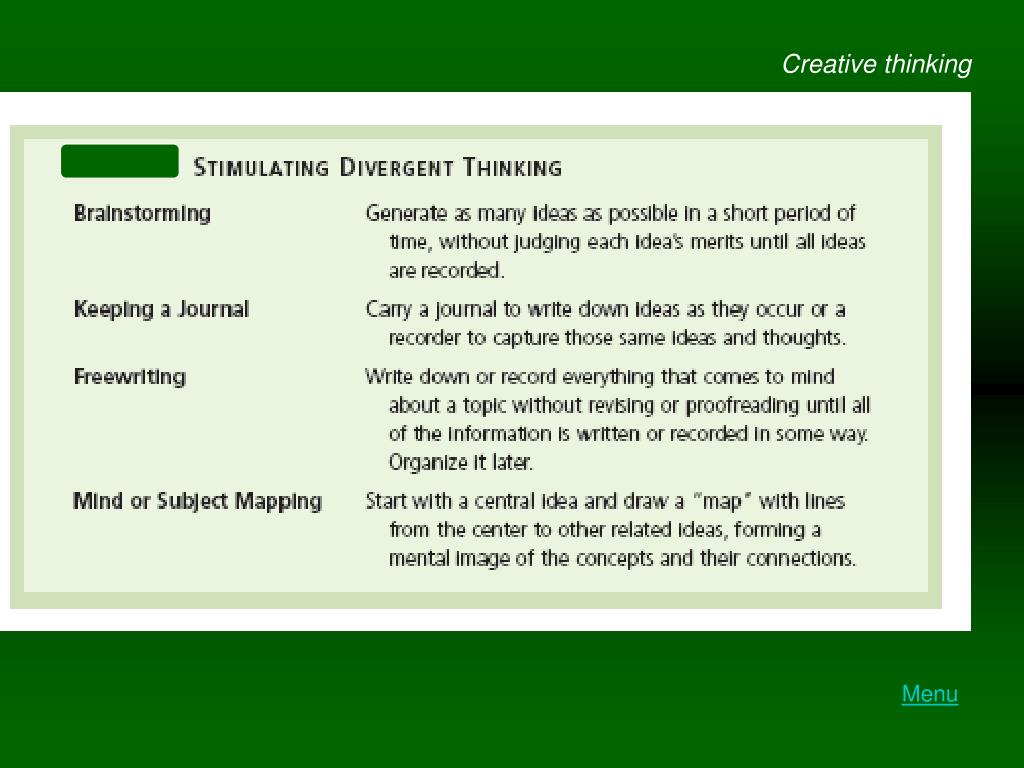 Creative thinking

STIMULATING DIVERGENT THINKING

| | |
|---|---|
| Brainstorming | Generate as many ideas as possible in a short period of time, without judging each idea's merits until all ideas are recorded. |
| Keeping a Journal | Carry a journal to write down ideas as they occur or a recorder to capture those same ideas and thoughts. |
| Freewriting | Write down or record everything that comes to mind about a topic without revising or proofreading until all of the information is written or recorded in some way. Organize it later. |
| Mind or Subject Mapping | Start with a central idea and draw a "map" with lines from the center to other related ideas, forming a mental image of the concepts and their connections. |

Menu